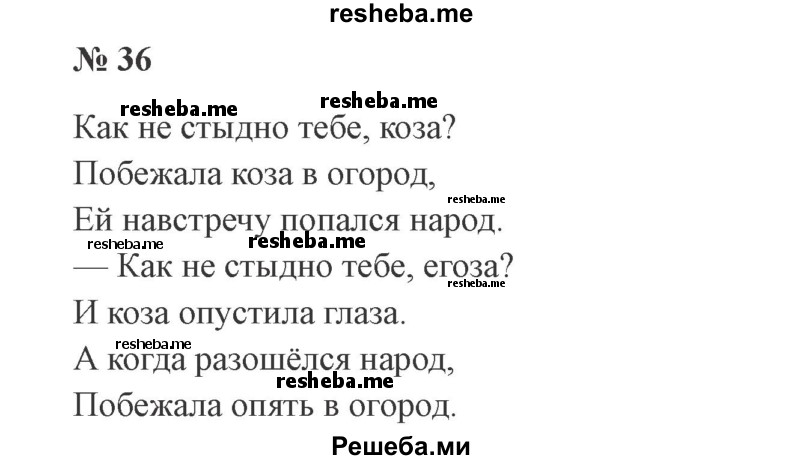 resheba.me

№ 36

resheba.me resheba.me

Как не стыдно тебе, коза?

Побежала коза в огород,

resheba.me

Ей навстречу попался народ.

resheba.me resheba.me

— Как не стыдно тебе, егоза?

resheba.me

И коза опустила глаза.

resheba.me

А когда разошёлся народ,

resheba.me

Побежала опять в огород.

Решеба.ми